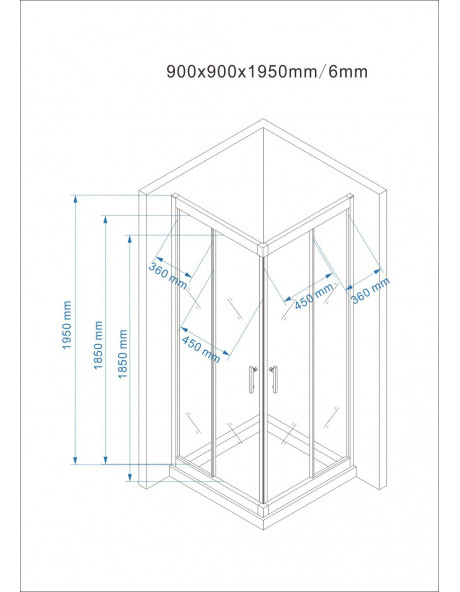 900x900x1950mm/6mm

1950 mm
1850 mm
1850 mm
360 mm
450 mm
450 mm
360 mm